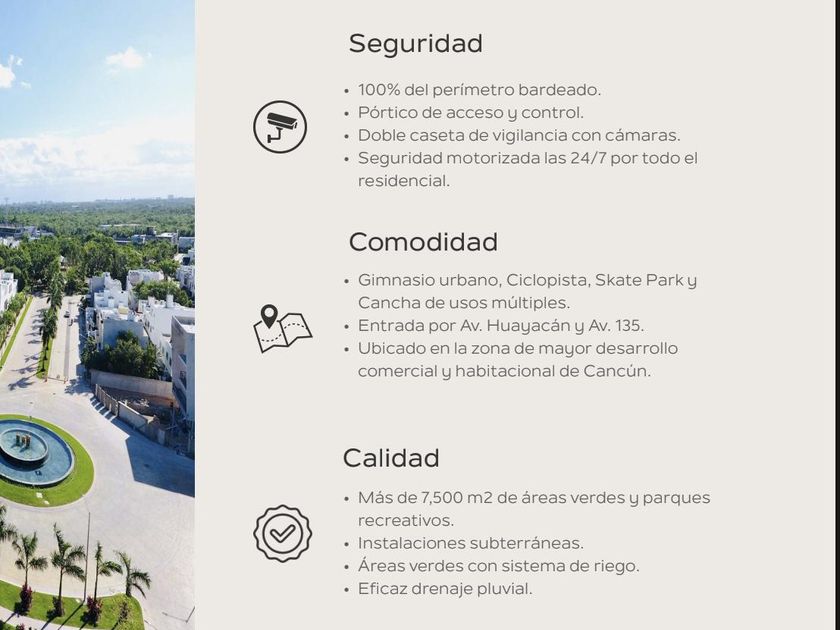 Seguridad

• 100% del perímetro bardeado.
• Pórtico de acceso y control.
• Doble caseta de vigilancia con cámaras.
• Seguridad motorizada las 24/7 por todo el residencial.

Comodidad

• Gimnasio urbano, Ciclopista, Skate Park y Cancha de usos múltiples.
• Entrada por Av. Huayacán y Av. 135.
• Ubicado en la zona de mayor desarrollo comercial y habitacional de Cancún.

Calidad

• Más de 7,500 m2 de áreas verdes y parques recreativos.
• Instalaciones subterráneas.
• Áreas verdes con sistema de riego.
• Eficaz drenaje pluvial.